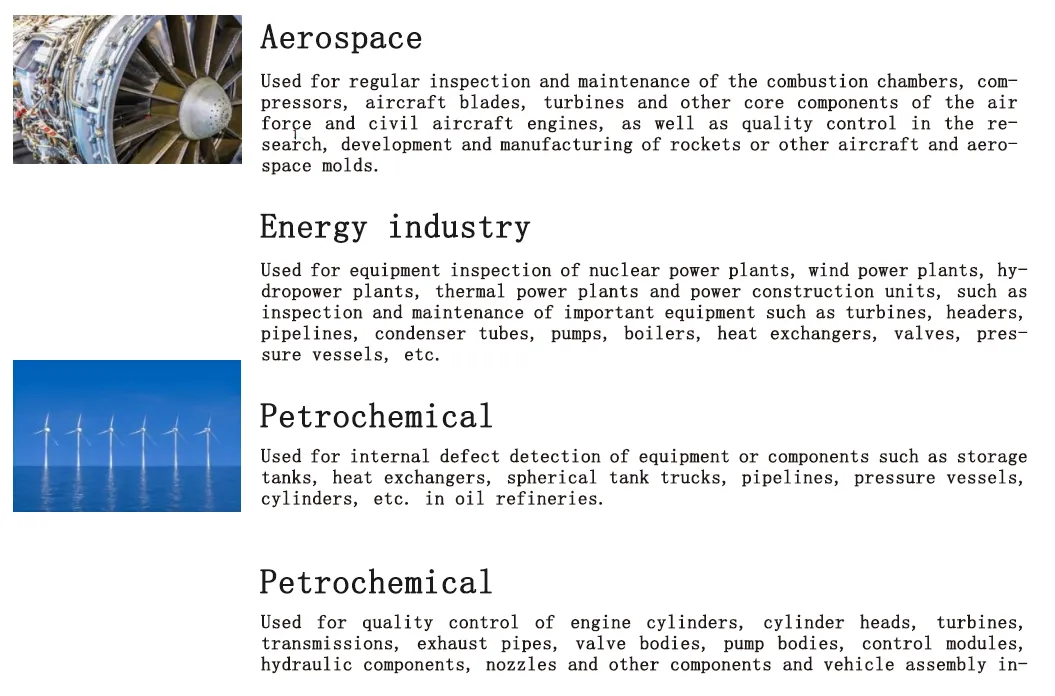 Aerospace

Used for regular inspection and maintenance of the combustion chambers, compressors, aircraft blades, turbines and other core components of the air force and civil aircraft engines, as well as quality control in the research, development and manufacturing of rockets or other aircraft and aerospace molds.

Energy industry

Used for equipment inspection of nuclear power plants, wind power plants, hydropower plants, thermal power plants and power construction units, such as inspection and maintenance of important equipment such as turbines, headers, pipelines, condenser tubes, pumps, boilers, heat exchangers, valves, pressure vessels, etc.

Petrochemical

Used for internal defect detection of equipment or components such as storage tanks, heat exchangers, spherical tank trucks, pipelines, pressure vessels, cylinders, etc. in oil refineries.

Petrochemical

Used for quality control of engine cylinders, cylinder heads, turbines, transmissions, exhaust pipes, valve bodies, pump bodies, control modules, hydraulic components, nozzles and other components and vehicle assembly in-